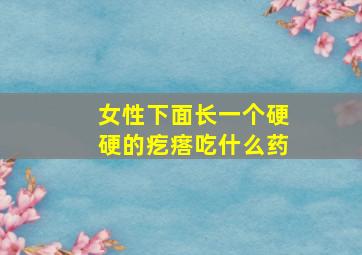 女性下面长一个硬硬的疙瘩吃什么药